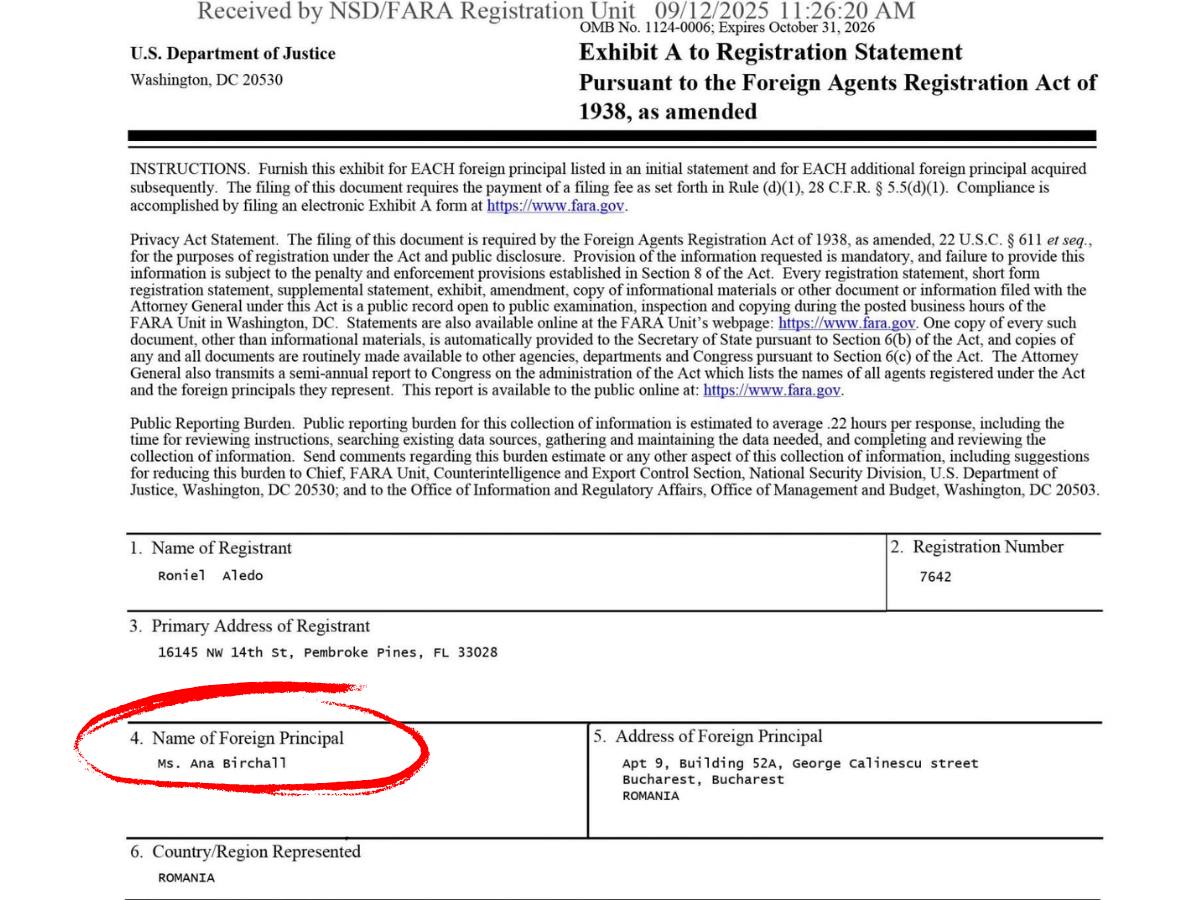 Received by NSD/FARA Registration Unit 09/12/2025 11:26:20 AM
OMB No. 1124-0006; Expires October 31, 2026

U.S. Department of Justice
Washington, DC 20530

Exhibit A to Registration Statement
Pursuant to the Foreign Agents Registration Act of 1938, as amended

INSTRUCTIONS. Furnish this exhibit for EACH foreign principal listed in an initial statement and for EACH additional foreign principal acquired subsequently. The filing of this document requires the payment of a filing fee as set forth in Rule (d)(1), 28 C.F.R. § 5.5(d)(1). Compliance is accomplished by filing an electronic Exhibit A form at https://www.fara.gov.

Privacy Act Statement. The filing of this document is required by the Foreign Agents Registration Act of 1938, as amended, 22 U.S.C. § 611 et seq., for the purposes of registration under the Act and public disclosure. Provision of the information requested is mandatory, and failure to provide this information is subject to the penalty and enforcement provisions established in Section 8 of the Act. Every registration statement, short form registration statement, supplemental statement, exhibit, amendment, copy of informational materials or other document or information filed with the Attorney General under this Act is a public record open to public examination, inspection and copying during the posted business hours of the FARA Unit in Washington, DC. Statements are also available online at the FARA Unit's webpage: https://www.fara.gov. One copy of every such document, other than informational materials, is automatically provided to the Secretary of State pursuant to Section 6(b) of the Act, and copies of any and all documents are routinely made available to other agencies, departments and Congress pursuant to Section 6(c) of the Act. The Attorney General also transmits a semi-annual report to Congress on the administration of the Act which lists the names of all agents registered under the Act and the foreign principals they represent. This report is available to the public online at: https://www.fara.gov.

Public Reporting Burden. Public reporting burden for this collection of information is estimated to average .22 hours per response, including the time for reviewing instructions, searching existing data sources, gathering and maintaining the data needed, and completing and reviewing the collection of information. Send comments regarding this burden estimate or any other aspect of this collection of information, including suggestions for reducing this burden to Chief, FARA Unit, Counterintelligence and Export Control Section, National Security Division, U.S. Department of Justice, Washington, DC 20530; and to the Office of Information and Regulatory Affairs, Office of Management and Budget, Washington, DC 20503.

1. Name of Registrant
Roniel Aledo

2. Registration Number
7642

3. Primary Address of Registrant
16145 NW 14th St, Pembroke Pines, FL 33028

4. Name of Foreign Principal
Ms. Ana Birchall

5. Address of Foreign Principal
Apt 9, Building 52A, George Calinescu street
Bucharest, Bucharest
ROMANIA

6. Country/Region Represented
ROMANIA